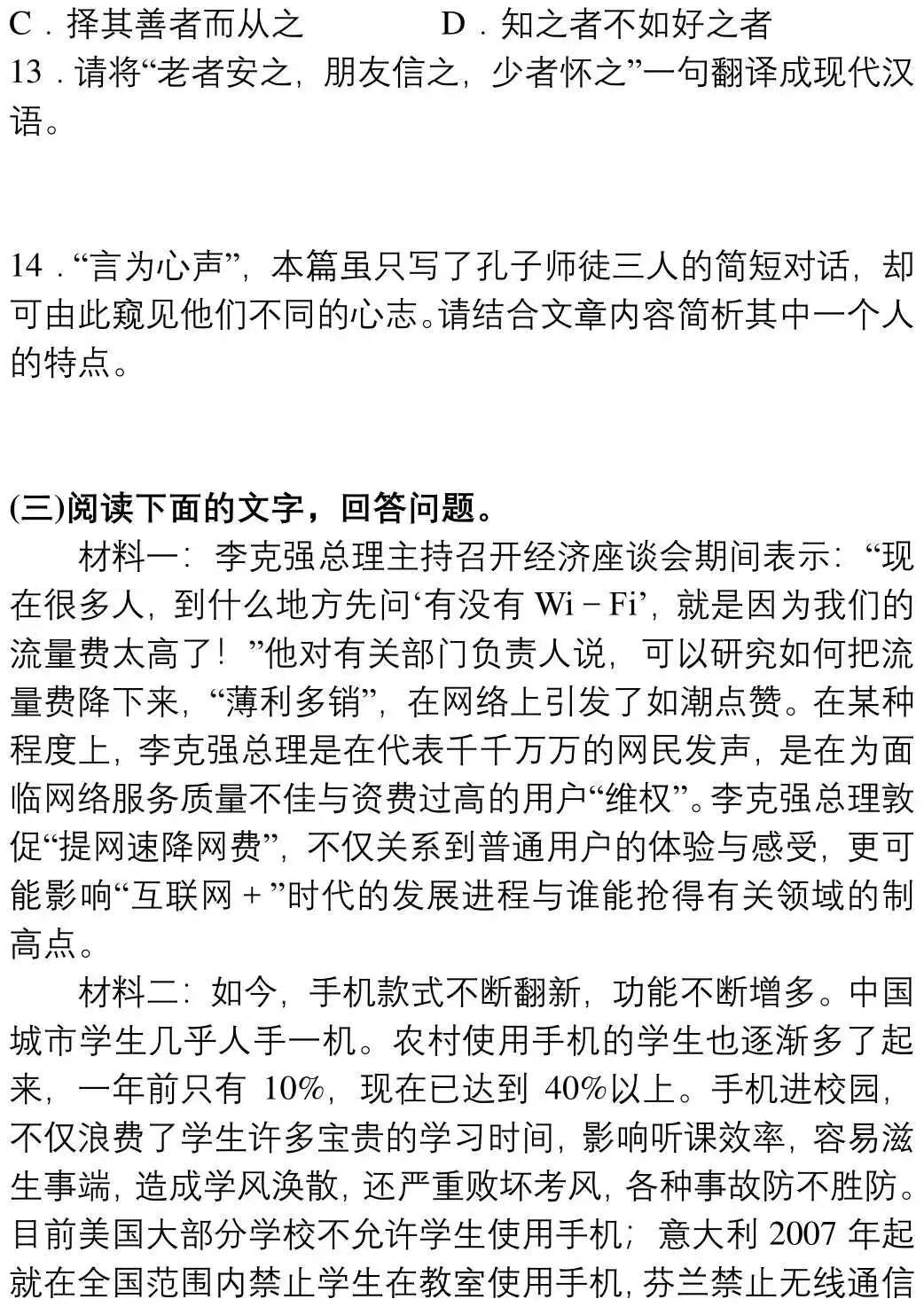 C．择其善者而从之 D．知之者不如好之者

13．请将“老者安之，朋友信之，少者怀之”一句翻译成现代汉语。

14．“言为心声”，本篇虽只写了孔子师徒三人的简短对话，却可由此窥见他们不同的心志。请结合文章内容简析其中一个人的特点。

(三)阅读下面的文字，回答问题。

材料一：李克强总理主持召开经济座谈会期间表示：“现在很多人，到什么地方先问‘有没有Wi－Fi’，就是因为我们的流量费太高了！”他对有关部门负责人说，可以研究如何把流量费降下来，“薄利多销”，在网络上引发了如潮点赞。在某种程度上，李克强总理是在代表千千万万的网民发声，是在为面临网络服务质量不佳与资费过高的用户“维权”。李克强总理敦促“提网速降网费”，不仅关系到普通用户的体验与感受，更可能影响“互联网＋”时代的发展进程与谁能抢得有关领域的制高点。

材料二：如今，手机款式不断翻新，功能不断增多。中国城市学生几乎人手一机。农村使用手机的学生也逐渐多了起来，一年前只有10%，现在已达到40%以上。手机进校园，不仅浪费了学生许多宝贵的学习时间，影响听课效率，容易滋生事端，造成学风涣散，还严重败坏考风，各种事故防不胜防。目前美国大部分学校不允许学生使用手机；意大利2007年起就在全国范围内禁止学生在教室使用手机，芬兰禁止无线通信